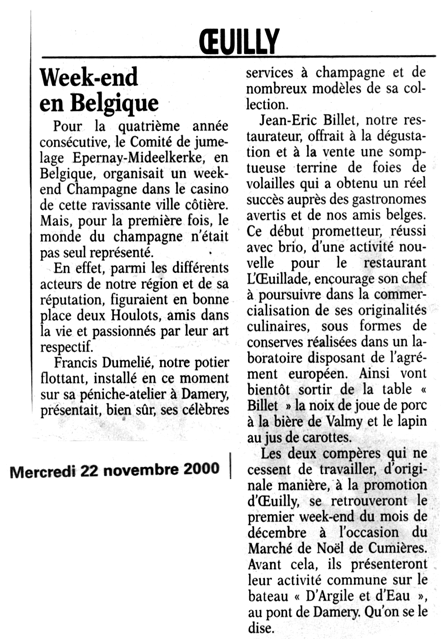 ŒUILLY

Week-end en Belgique

Pour la quatrième année consécutive, le Comité de jumelage Epernay-Mideelkerke, en Belgique, organisait un week-end Champagne dans le casino de cette ravissante ville côtière. Mais, pour la première fois, le monde du champagne n'était pas seul représenté.

En effet, parmi les différents acteurs de notre région et de sa réputation, figuraient en bonne place deux Houlots, amis dans la vie et passionnés par leur art respectif.

Francis Dumelié, notre potier flottant, installé en ce moment sur sa péniche-atelier à Damery, présentait, bien sûr, ses célèbres services à champagne et de nombreux modèles de sa collection.

Jean-Eric Billet, notre restaurateur, offrait à la dégustation et à la vente une somptueuse terrine de foies de volailles qui a obtenu un réel succès auprès des gastronomes avertis et de nos amis belges. Ce début prometteur, réussi avec brio, d'une activité nouvelle pour le restaurant L'Œuillade, encourage son chef à poursuivre dans la commercialisation de ses originalités culinaires, sous formes de conserves réalisées dans un laboratoire disposant de l'agrément européen. Ainsi vont bientôt sortir de la table « Billet » la noix de joue de porc à la bière de Valmy et le lapin au jus de carottes.

Les deux compères qui ne cessent de travailler, d'originale manière, à la promotion d'Œuilly, se retrouveront le premier week-end du mois de décembre à l'occasion du Marché de Noël de Cumières. Avant cela, ils présenteront leur activité commune sur le bateau « D'Argile et d'Eau », au pont de Damery. Qu'on se le dise.

Mercredi 22 novembre 2000